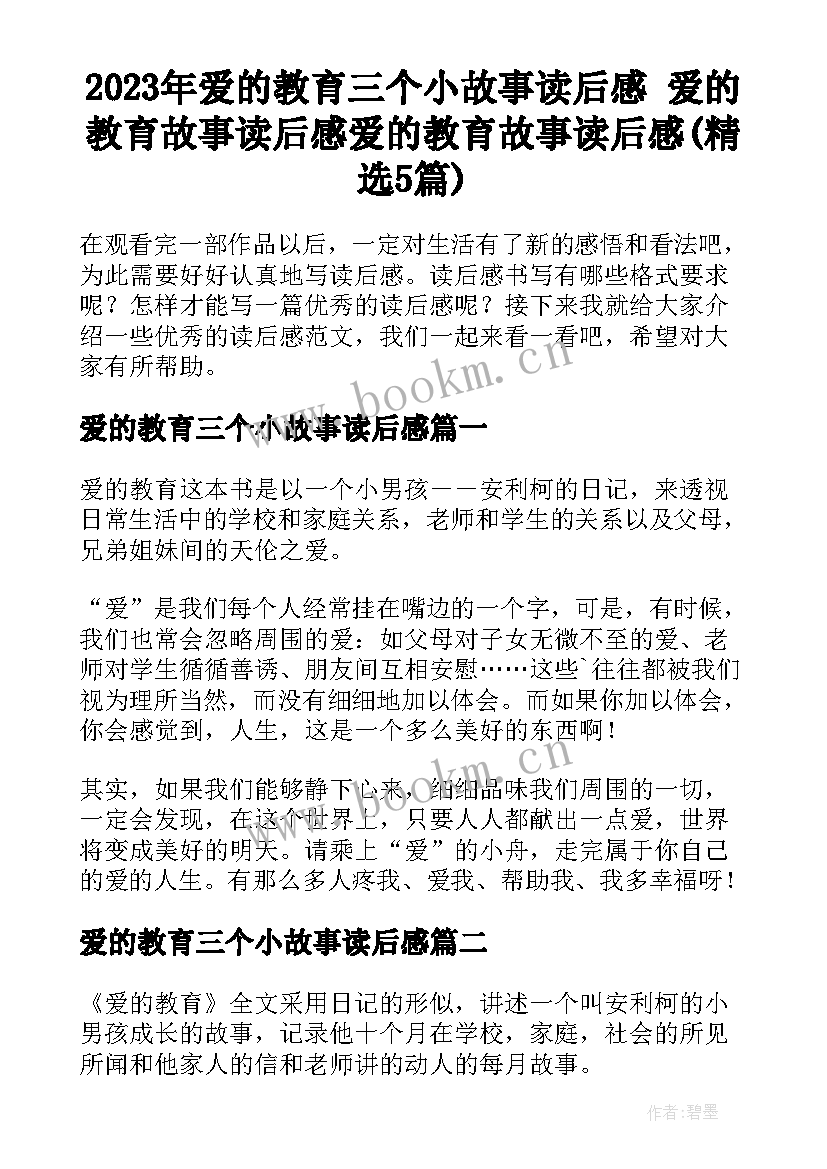 2023年爱的教育三个小故事读后感 爱的教育故事读后感爱的教育故事读后感(精选5篇)

在观看完一部作品以后，一定对生活有了新的感悟和看法吧，为此需要好好认真地写读后感。读后感书写有哪些格式要求呢？怎样才能写一篇优秀的读后感呢？接下来我就给大家介绍一些优秀的读后感范文，我们一起来看一看吧，希望对大家有所帮助。

www.bookm.cn

爱的教育三个小故事读后感篇一

爱的教育这本书是以一个小男孩——安利柯的日记，来透视日常生活中的学校和家庭关系，老师和学生的关系以及父母，兄弟姐妹间的天伦之爱。

“爱”是我们每个人经常挂在嘴边的一个字，可是，有时候，我们也常会忽略周围的爱：如父母对子女无微不至的爱、老师对学生循循善诱、朋友间互相安慰……这些`往往都被我们视为理所当然，而没有细细地加以体会。而如果你加以体会，你会感觉到，人生，这是一个多么美好的东西啊！

其实，如果我们能够静下心来，细细品味我们周围的一切，一定会发现，在这个世界上，只要人人都献出一点爱，世界将变成美好的明天。请乘上“爱”的小舟，走完属于你自己的爱的人生。有那么多人疼我、爱我、帮助我、我多幸福呀！

爱的教育三个小故事读后感篇二

《爱的教育》全文采用日记的形似，讲述一个叫安利柯的小男孩成长的故事，记录他十个月在学校，家庭，社会的所见所闻和他家人的信和老师讲的动人的每月故事。

作者:碧墨